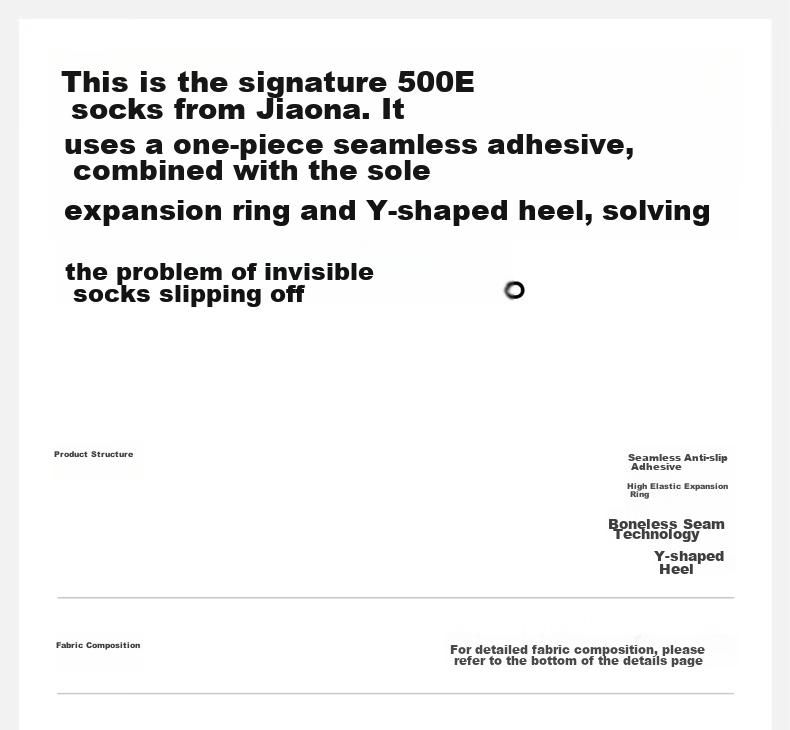 This is the signature 500E socks from Jiaona. It uses a one-piece seamless adhesive, combined with the sole expansion ring and Y-shaped heel, solving the problem of invisible socks slipping off

Product Structure

Seamless Anti-slip Adhesive

High Elastic Expansion Ring

Boneless Seam Technology

Y-shaped Heel

Fabric Composition

For detailed fabric composition, please refer to the bottom of the details page